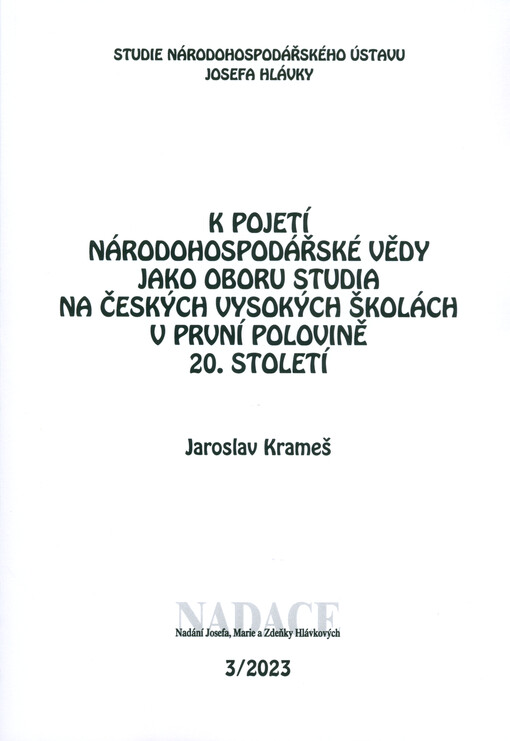 STUDIE NÁRODOHOSPODÁŘSKÉHO ÚSTAVU
JOSEFA HLÁVKY

K POJETÍ
NÁRODOHOSPODÁŘSKÉ VĚDY
JAKO OBORU STUDIA
NA ČESKÝCH VYSOKÝCH ŠKOLÁCH
V PRVNÍ POLOVINĚ
20. STOLETÍ

Jaroslav Krameš

NADACE
Nadání Josefa, Marie a Zdeňky Hlávkových

3/2023